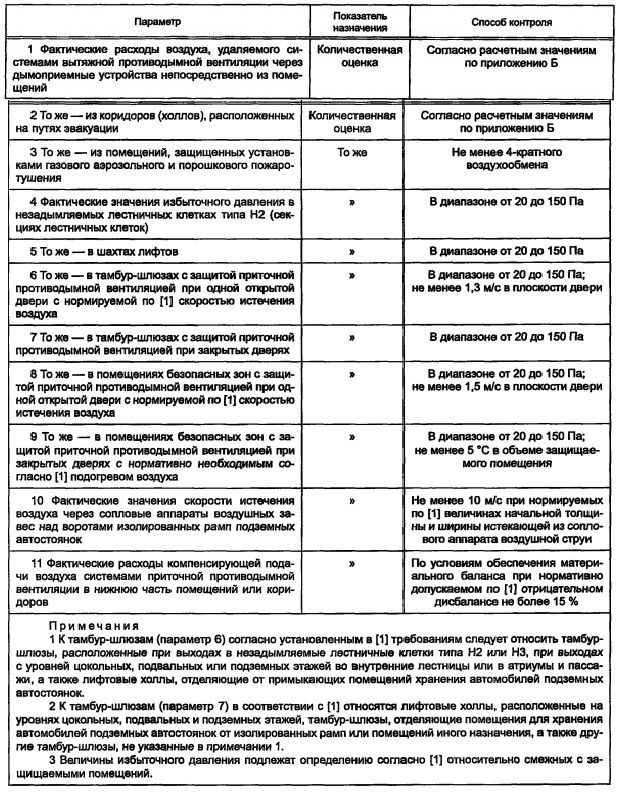 | Параметр | Показатель назначения | Способ контроля |
|---|---|---|
| 1 Фактические расходы воздуха, удаляемого системами вытяжной противодымной вентиляции через дымоприемные устройства непосредственно из помещений | Количественная оценка | Согласно расчетным значениям по приложению Б |
| 2 То же — из коридоров (холлов), расположенных на путях эвакуации | Количественная оценка | Согласно расчетным значениям по приложению Б |
| 3 То же — из помещений, защищенных установками газового аэрозольного и порошкового пожаротушения | То же | Не менее 4-кратного воздухообмена |
| 4 Фактические значения избыточного давления в незадымляемых лестничных клетках типа Н2 (секциях лестничных клеток) | » | В диапазоне от 20 до 150 Па |
| 5 То же — в шахтах лифтов | » | В диапазоне от 20 до 150 Па |
| 6 То же — в тамбур-шлюзах с защитой приточной противодымной вентиляцией при одной открытой двери с нормируемой по [1] скоростью истечения воздуха | » | В диапазоне от 20 до 150 Па; не менее 1,3 м/с в плоскости двери |
| 7 То же — в тамбур-шлюзах с защитой приточной противодымной вентиляцией при закрытых дверях | » | В диапазоне от 20 до 150 Па |
| 8 То же — в помещениях безопасных зон с защитой приточной противодымной вентиляцией при одной открытой двери с нормируемой по [1] скоростью истечения воздуха | » | В диапазоне от 20 до 150 Па; не менее 1,5 м/с в плоскости двери |
| 9 То же — в помещениях безопасных зон с защитой приточной противодымной вентиляцией при закрытых дверях с нормативно необходимым согласно [1] подогревом воздуха | » | В диапазоне от 20 до 150 Па; не менее 5 °С в объеме защищаемого помещения |
| 10 Фактические значения скорости истечения воздуха через сопловые аппараты воздушных завес над воротами изолированных рамп подземных автостоянок | » | Не менее 10 м/с при нормируемых по [1] величинах начальной толщины и ширины истекающей из соплового аппарата воздушной струи |
| 11 Фактические расходы компенсирующей подачи воздуха системами приточной противодымной вентиляции в нижнюю часть помещений или коридоров | » | По условиям обеспечения материального баланса при нормативно допускаемом по [1] отрицательном дисбалансе не более 15 % |

Примечания

1 К тамбур-шлюзам (параметр 6) согласно установленным в [1] требованиям следует относить тамбур-шлюзы, расположенные при выходах в незадымляемые лестничные клетки типа Н2 или Н3, при выходах с уровней цокольных, подвальных или подземных этажей во внутренние лестницы или в атриумы и пассажи, а также лифтовые холлы, отделяющие от примыкающих помещений хранения автомобилей подземных автостоянок.

2 К тамбур-шлюзам (параметр 7) в соответствии с [1] относятся лифтовые холлы, расположенные на уровнях цокольных, подвальных и подземных этажей, тамбур-шлюзы, отделяющие помещения для хранения автомобилей подземных автостоянок от изолированных рамп или помещений иного назначения, а также другие тамбур-шлюзы, не указанные в примечании 1.

3 Величины избыточного давления подлежат определению согласно [1] относительно смежных с защищаемыми помещений.